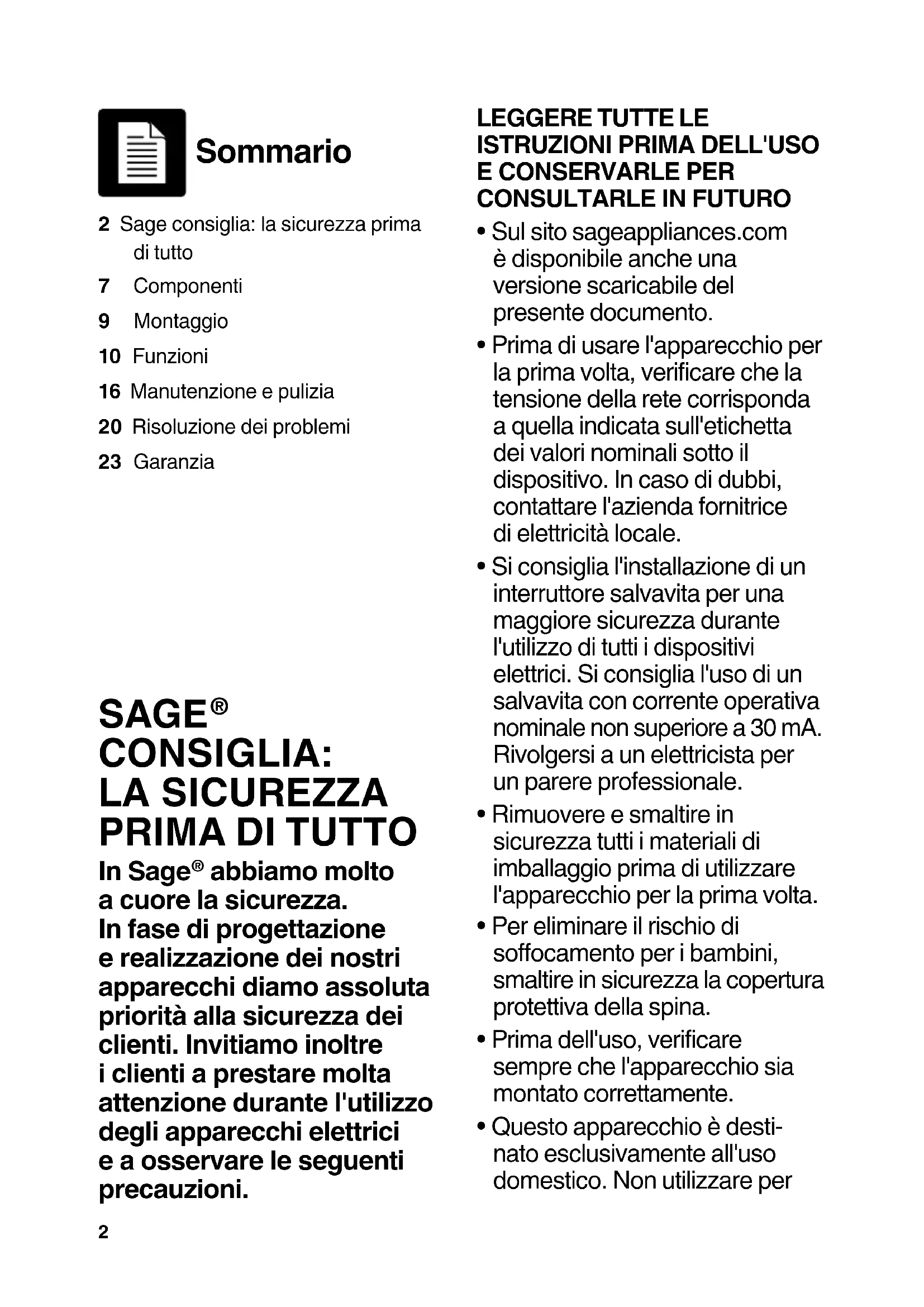 Sommario

2 Sage consiglia: la sicurezza prima di tutto
7 Componenti
9 Montaggio
10 Funzioni
16 Manutenzione e pulizia
20 Risoluzione dei problemi
23 Garanzia

SAGE® CONSIGLIA: LA SICUREZZA PRIMA DI TUTTO

In Sage® abbiamo molto a cuore la sicurezza. In fase di progettazione e realizzazione dei nostri apparecchi diamo assoluta priorità alla sicurezza dei clienti. Invitiamo inoltre i clienti a prestare molta attenzione durante l'utilizzo degli apparecchi elettrici e a osservare le seguenti precauzioni.

2

LEGGERE TUTTE LE ISTRUZIONI PRIMA DELL'USO E CONSERVARLE PER CONSULTARLE IN FUTURO

• Sul sito sageappliances.com è disponibile anche una versione scaricabile del presente documento.
• Prima di usare l'apparecchio per la prima volta, verificare che la tensione della rete corrisponda a quella indicata sull'etichetta dei valori nominali sotto il dispositivo. In caso di dubbi, contattare l'azienda fornitrice di elettricità locale.
• Si consiglia l'installazione di un interruttore salvavita per una maggiore sicurezza durante l'utilizzo di tutti i dispositivi elettrici. Si consiglia l'uso di un salvavita con corrente operativa nominale non superiore a 30 mA. Rivolgersi a un elettricista per un parere professionale.
• Rimuovere e smaltire in sicurezza tutti i materiali di imballaggio prima di utilizzare l'apparecchio per la prima volta.
• Per eliminare il rischio di soffocamento per i bambini, smaltire in sicurezza la copertura protettiva della spina.
• Prima dell'uso, verificare sempre che l'apparecchio sia montato correttamente.
• Questo apparecchio è destinato esclusivamente all'uso domestico. Non utilizzare per